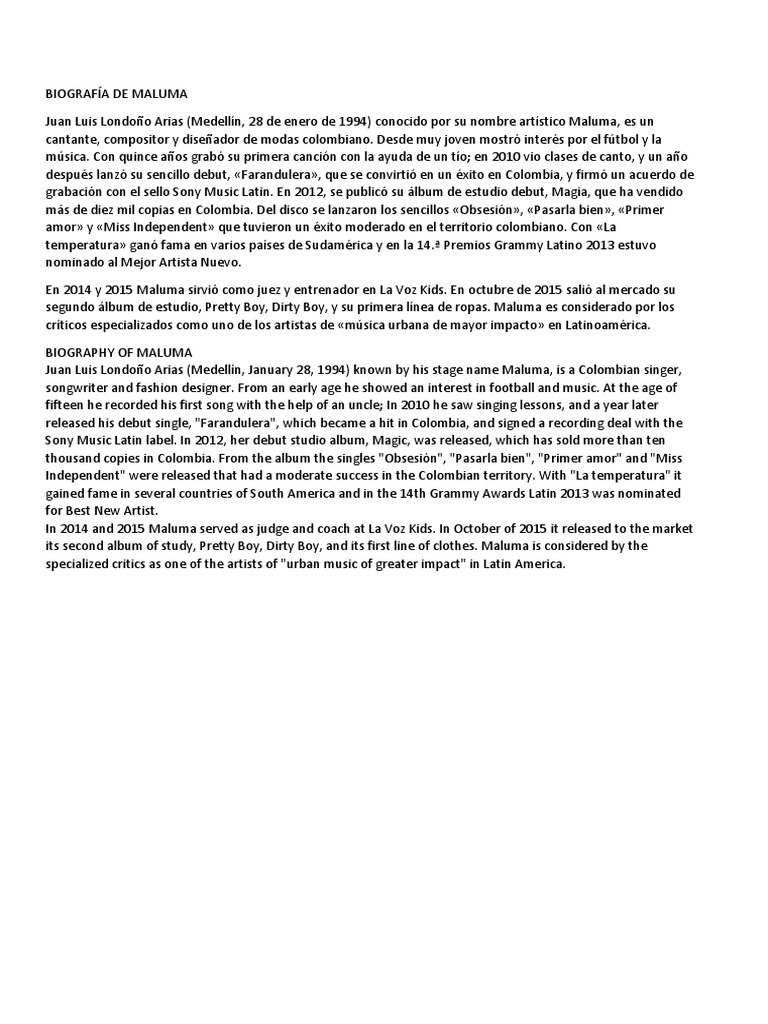 BIOGRAFÍA DE MALUMA

Juan Luis Londoño Arias (Medellín, 28 de enero de 1994) conocido por su nombre artístico Maluma, es un cantante, compositor y diseñador de modas colombiano. Desde muy joven mostró interés por el fútbol y la música. Con quince años grabó su primera canción con la ayuda de un tío; en 2010 vio clases de canto, y un año después lanzó su sencillo debut, «Farandulera», que se convirtió en un éxito en Colombia, y firmó un acuerdo de grabación con el sello Sony Music Latin. En 2012, se publicó su álbum de estudio debut, Magia, que ha vendido más de diez mil copias en Colombia. Del disco se lanzaron los sencillos «Obsesión», «Pasarla bien», «Primer amor» y «Miss Independent» que tuvieron un éxito moderado en el territorio colombiano. Con «La temperatura» ganó fama en varios países de Sudamérica y en la 14.ª Premios Grammy Latino 2013 estuvo nominado al Mejor Artista Nuevo.

En 2014 y 2015 Maluma sirvió como juez y entrenador en La Voz Kids. En octubre de 2015 salió al mercado su segundo álbum de estudio, Pretty Boy, Dirty Boy, y su primera línea de ropas. Maluma es considerado por los críticos especializados como uno de los artistas de «música urbana de mayor impacto» en Latinoamérica.

BIOGRAPHY OF MALUMA
Juan Luis Londoño Arias (Medellín, January 28, 1994) known by his stage name Maluma, is a Colombian singer, songwriter and fashion designer. From an early age he showed an interest in football and music. At the age of fifteen he recorded his first song with the help of an uncle; In 2010 he saw singing lessons, and a year later released his debut single, "Farandulera", which became a hit in Colombia, and signed a recording deal with the Sony Music Latin label. In 2012, her debut studio album, Magic, was released, which has sold more than ten thousand copies in Colombia. From the album the singles "Obsesión", "Pasarla bien", "Primer amor" and "Miss Independent" were released that had a moderate success in the Colombian territory. With "La temperatura" it gained fame in several countries of South America and in the 14th Grammy Awards Latin 2013 was nominated for Best New Artist.
In 2014 and 2015 Maluma served as judge and coach at La Voz Kids. In October of 2015 it released to the market its second album of study, Pretty Boy, Dirty Boy, and its first line of clothes. Maluma is considered by the specialized critics as one of the artists of "urban music of greater impact" in Latin America.